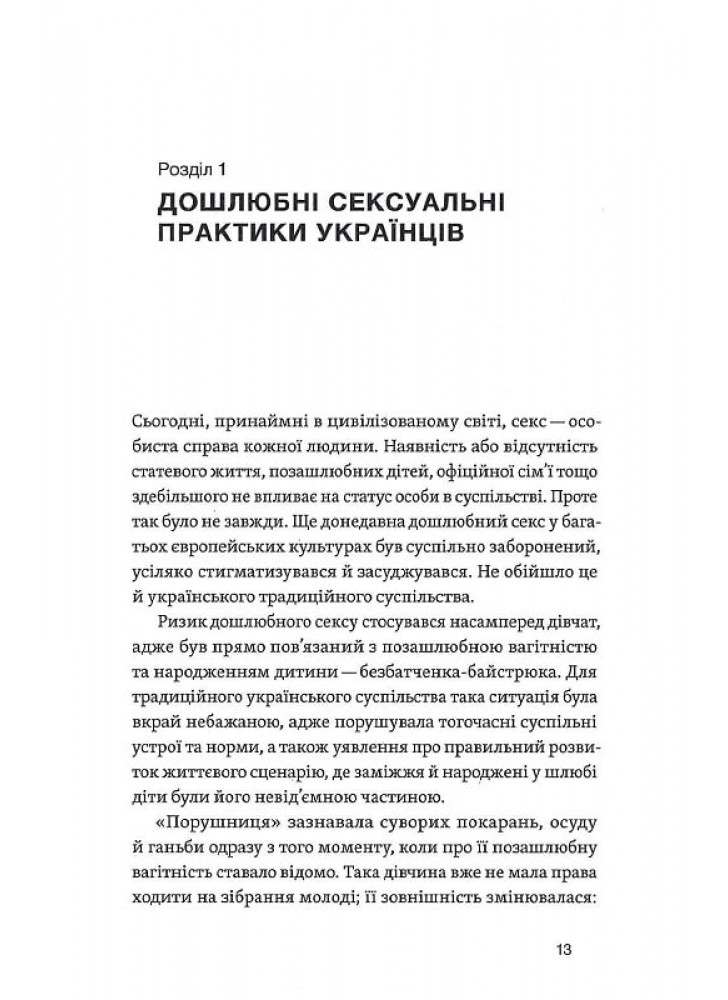 Розділ 1
ДОШЛЮБНІ СЕКСУАЛЬНІ ПРАКТИКИ УКРАЇНЦІВ

Сьогодні, принаймні в цивілізованому світі, секс — особиста справа кожної людини. Наявність або відсутність статевого життя, позашлюбних дітей, офіційної сім'ї тощо здебільшого не впливає на статус особи в суспільстві. Проте так було не завжди. Ще донедавна дошлюбний секс у багатьох європейських культурах був суспільно заборонений, усіляко стигматизувався й засуджувався. Не обійшло це й українського традиційного суспільства.

Ризик дошлюбного сексу стосувався насамперед дівчат, адже був прямо пов'язаний з позашлюбною вагітністю та народженням дитини — безбатченка-байстрюка. Для традиційного українського суспільства така ситуація була вкрай небажаною, адже порушувала тогочасні суспільні устрої та норми, а також уявлення про правильний розвиток життєвого сценарію, де заміжжя й народжені у шлюбі діти були його невід'ємною частиною.

«Порушниця» зазнавала суворих покарань, осуду й ганьби одразу з того моменту, коли про її позашлюбну вагітність ставало відомо. Така дівчина вже не мала права ходити на зібрання молоді; її зовнішність змінювалася:

13